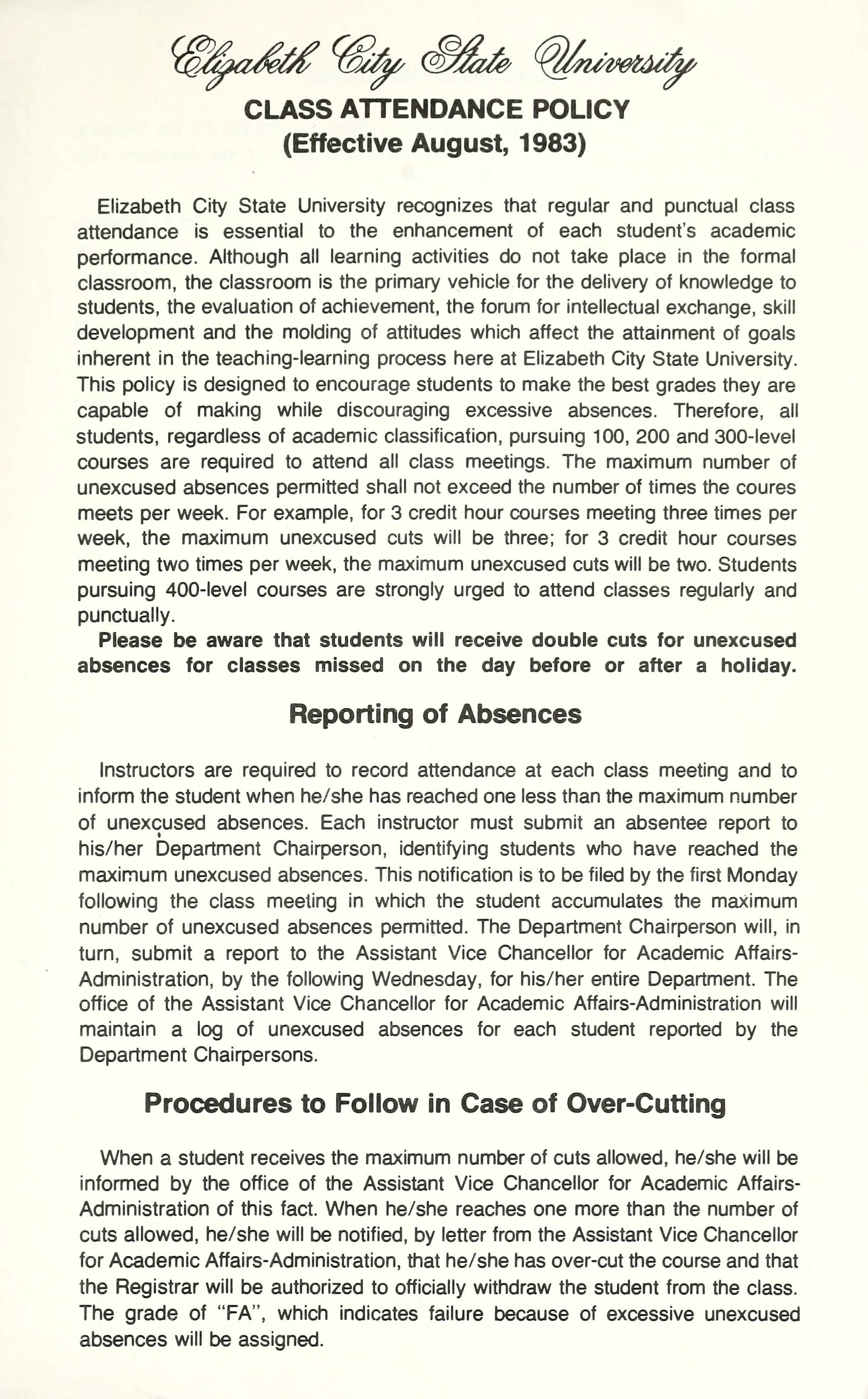 Elizabeth City State University

CLASS ATTENDANCE POLICY
(Effective August, 1983)

Elizabeth City State University recognizes that regular and punctual class attendance is essential to the enhancement of each student's academic performance. Although all learning activities do not take place in the formal classroom, the classroom is the primary vehicle for the delivery of knowledge to students, the evaluation of achievement, the forum for intellectual exchange, skill development and the molding of attitudes which affect the attainment of goals inherent in the teaching-learning process here at Elizabeth City State University. This policy is designed to encourage students to make the best grades they are capable of making while discouraging excessive absences. Therefore, all students, regardless of academic classification, pursuing 100, 200 and 300-level courses are required to attend all class meetings. The maximum number of unexcused absences permitted shall not exceed the number of times the coures meets per week. For example, for 3 credit hour courses meeting three times per week, the maximum unexcused cuts will be three; for 3 credit hour courses meeting two times per week, the maximum unexcused cuts will be two. Students pursuing 400-level courses are strongly urged to attend classes regularly and punctually.

Please be aware that students will receive double cuts for unexcused absences for classes missed on the day before or after a holiday.

Reporting of Absences

Instructors are required to record attendance at each class meeting and to inform the student when he/she has reached one less than the maximum number of unexcused absences. Each instructor must submit an absentee report to his/her Department Chairperson, identifying students who have reached the maximum unexcused absences. This notification is to be filed by the first Monday following the class meeting in which the student accumulates the maximum number of unexcused absences permitted. The Department Chairperson will, in turn, submit a report to the Assistant Vice Chancellor for Academic Affairs-Administration, by the following Wednesday, for his/her entire Department. The office of the Assistant Vice Chancellor for Academic Affairs-Administration will maintain a log of unexcused absences for each student reported by the Department Chairpersons.

Procedures to Follow in Case of Over-Cutting

When a student receives the maximum number of cuts allowed, he/she will be informed by the office of the Assistant Vice Chancellor for Academic Affairs-Administration of this fact. When he/she reaches one more than the number of cuts allowed, he/she will be notified, by letter from the Assistant Vice Chancellor for Academic Affairs-Administration, that he/she has over-cut the course and that the Registrar will be authorized to officially withdraw the student from the class. The grade of "FA", which indicates failure because of excessive unexcused absences will be assigned.